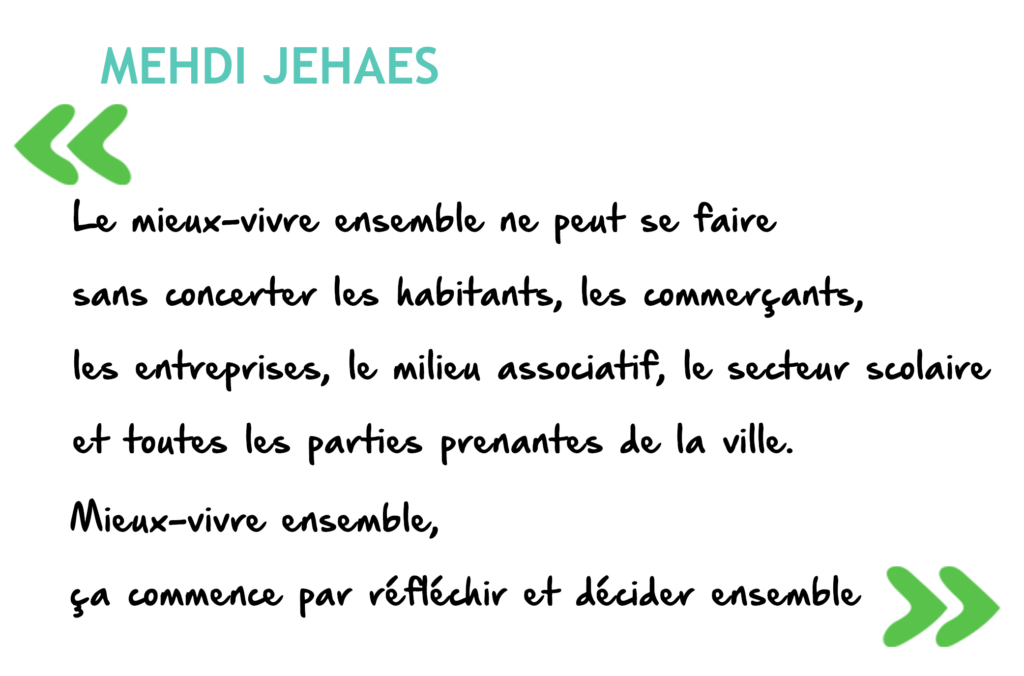 MEHDI JEHAES

«

Le mieux-vivre ensemble ne peut se faire sans concerter les habitants, les commerçants, les entreprises, le milieu associatif, le secteur scolaire et toutes les parties prenantes de la ville.

Mieux-vivre ensemble, ça commence par réfléchir et décider ensemble »